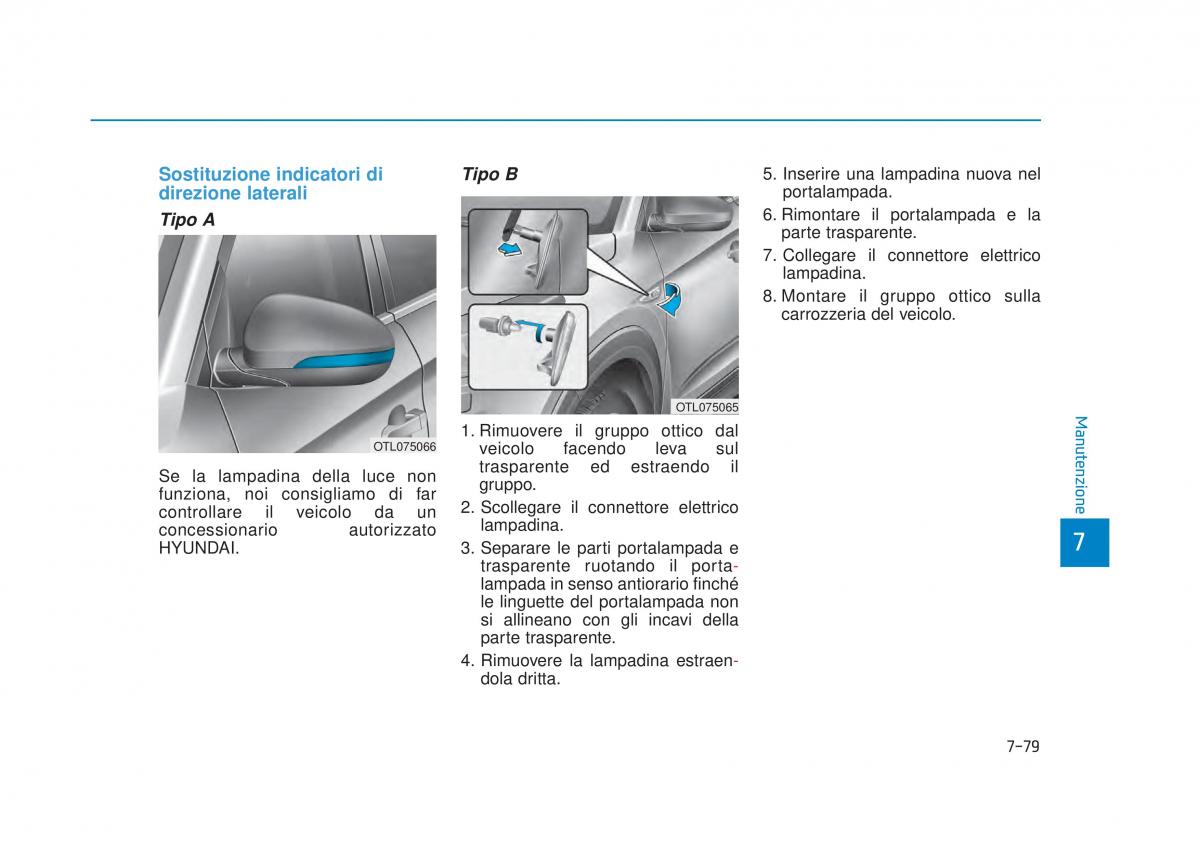 Sostituzione indicatori di direzione laterali

Tipo A

OTL075066

Se la lampadina della luce non funziona, noi consigliamo di far controllare il veicolo da un concessionario autorizzato HYUNDAI.

Tipo B

OTL075065

1. Rimuovere il gruppo ottico dal veicolo facendo leva sul trasparente ed estraendo il gruppo.
2. Scollegare il connettore elettrico lampadina.
3. Separare le parti portalampada e trasparente ruotando il portalampada in senso antiorario finché le linguette del portalampada non si allineano con gli incavi della parte trasparente.
4. Rimuovere la lampadina estraendola dritta.
5. Inserire una lampadina nuova nel portalampada.
6. Rimontare il portalampada e la parte trasparente.
7. Collegare il connettore elettrico lampadina.
8. Montare il gruppo ottico sulla carrozzeria del veicolo.

Manutenzione

7

7-79